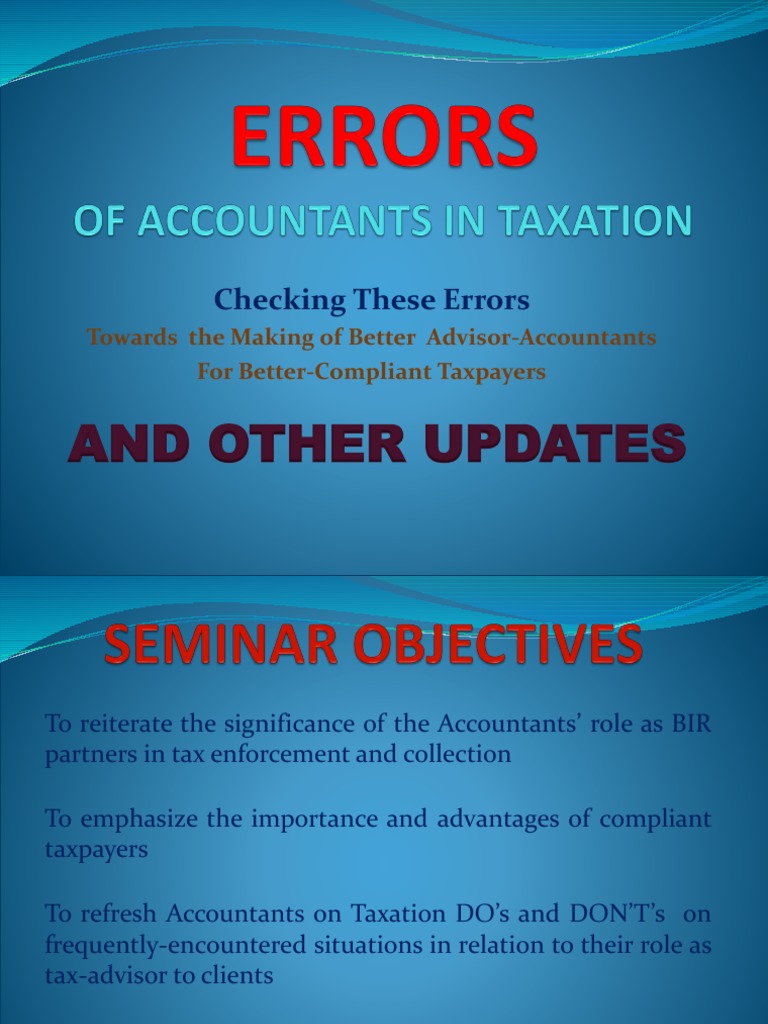 ERRORS

OF ACCOUNTANTS IN TAXATION

Checking These Errors

Towards the Making of Better Advisor-Accountants

For Better-Compliant Taxpayers

AND OTHER UPDATES

SEMINAR OBJECTIVES

To reiterate the significance of the Accountants' role as BIR partners in tax enforcement and collection

To emphasize the importance and advantages of compliant taxpayers

To refresh Accountants on Taxation DO's and DON'T's on frequently-encountered situations in relation to their role as tax-advisor to clients